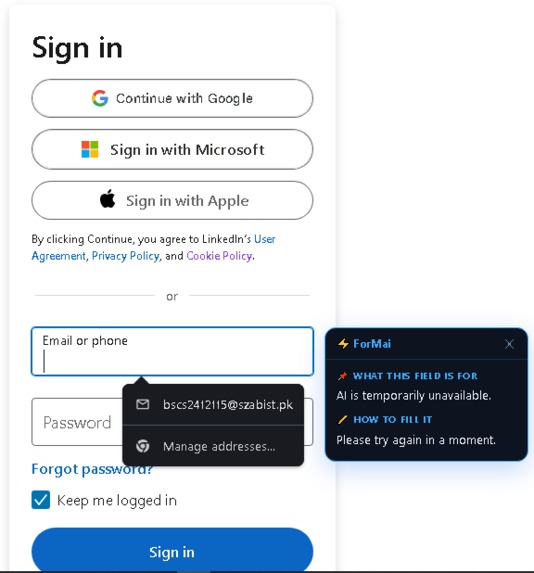 Sign in

Continue with Google

Sign in with Microsoft

Sign in with Apple

By clicking Continue, you agree to LinkedIn's User Agreement, Privacy Policy, and Cookie Policy.

or

Email or phone

bscs2412115@szabist.pk

Manage addresses...

Password

Forgot password?

Keep me logged in

Sign in

ForMai

WHAT THIS FIELD IS FOR
AI is temporarily unavailable.

HOW TO FILL IT
Please try again in a moment.